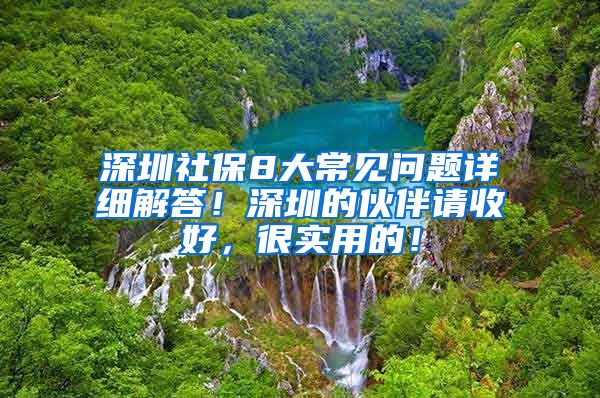 深圳社保8大常见问题详细解答！深圳的伙伴请收好，很实用的！